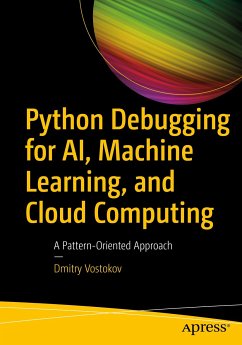 Python Debugging for AI, Machine Learning, and Cloud Computing

A Pattern-Oriented Approach

—

Dmitry Vostokov

apress®